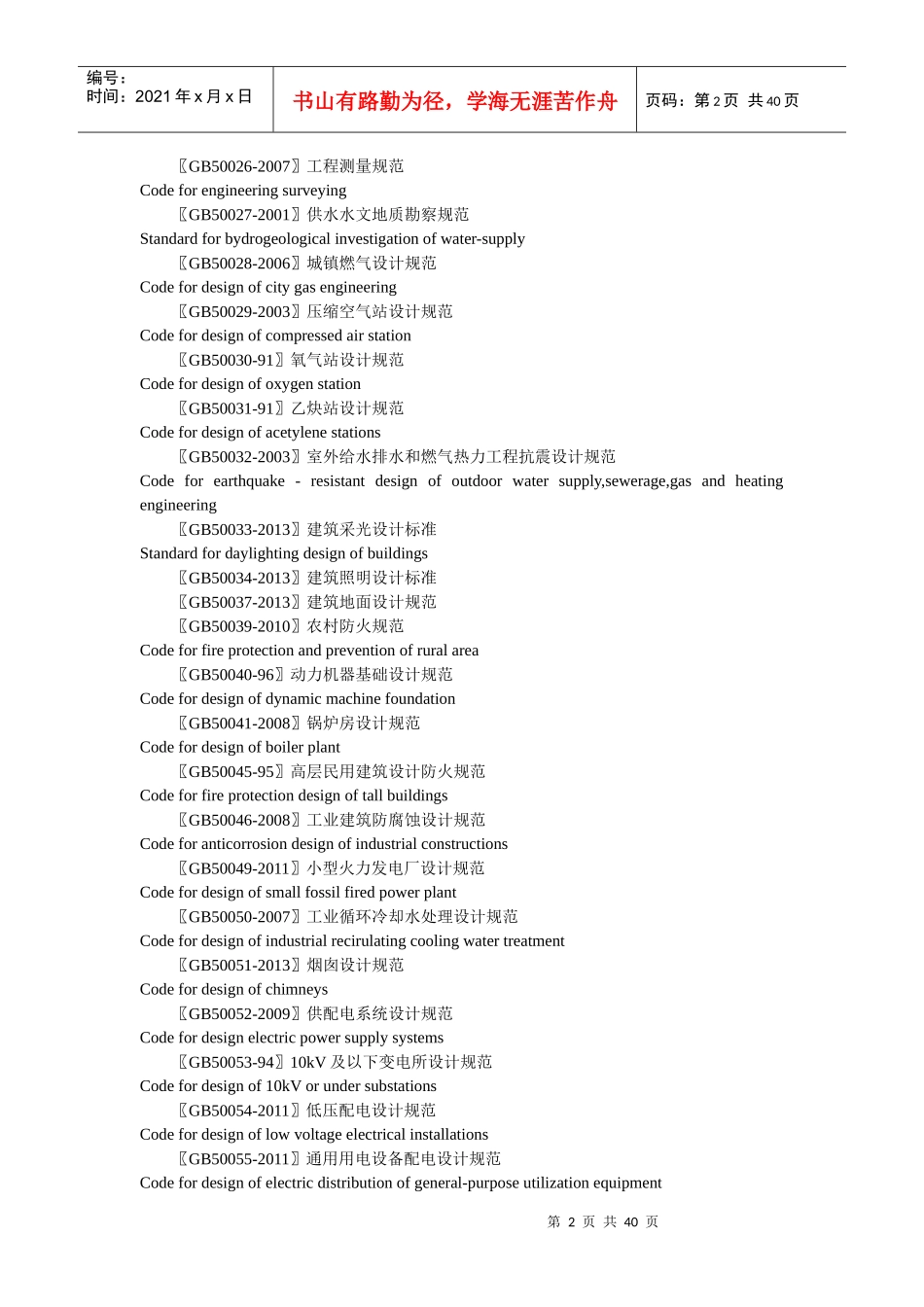 编号：
时间：2021年x月x日

书山有路勤为径，学海无涯苦作舟

页码：第2页 共40页

〖GB50026-2007〗工程测量规范
Code for engineering surveying
〖GB50027-2001〗供水水文地质勘察规范
Standard for bydrogeological investigation of water-supply
〖GB50028-2006〗城镇燃气设计规范
Code for design of city gas engineering
〖GB50029-2003〗压缩空气站设计规范
Code for design of compressed air station
〖GB50030-91〗氧气站设计规范
Code for design of oxygen station
〖GB50031-91〗乙炔站设计规范
Code for design of acetylene stations
〖GB50032-2003〗室外给水排水和燃气热力工程抗震设计规范
Code for earthquake - resistant design of outdoor water supply,sewerage,gas and heating engineering
〖GB50033-2013〗建筑采光设计标准
Standard for daylighting design of buildings
〖GB50034-2013〗建筑照明设计标准
〖GB50037-2013〗建筑地面设计规范
〖GB50039-2010〗农村防火规范
Code for fire protection and prevention of rural area
〖GB50040-96〗动力机器基础设计规范
Code for design of dynamic machine foundation
〖GB50041-2008〗锅炉房设计规范
Code for design of boiler plant
〖GB50045-95〗高层民用建筑设计防火规范
Code for fire protection design of tall buildings
〖GB50046-2008〗工业建筑防腐蚀设计规范
Code for anticorrosion design of industrial constructions
〖GB50049-2011〗小型火力发电厂设计规范
Code for design of small fossil fired power plant
〖GB50050-2007〗工业循环冷却水处理设计规范
Code for design of industrial recirulating cooling water treatment
〖GB50051-2013〗烟囱设计规范
Code for design of chimneys
〖GB50052-2009〗供配电系统设计规范
Code for design electric power supply systems
〖GB50053-94〗10kV及以下变电所设计规范
Code for design of 10kV or under substations
〖GB50054-2011〗低压配电设计规范
Code for design of low voltage electrical installations
〖GB50055-2011〗通用用电设备配电设计规范
Code for design of electric distribution of general-purpose utilization equipment

第2页 共40页